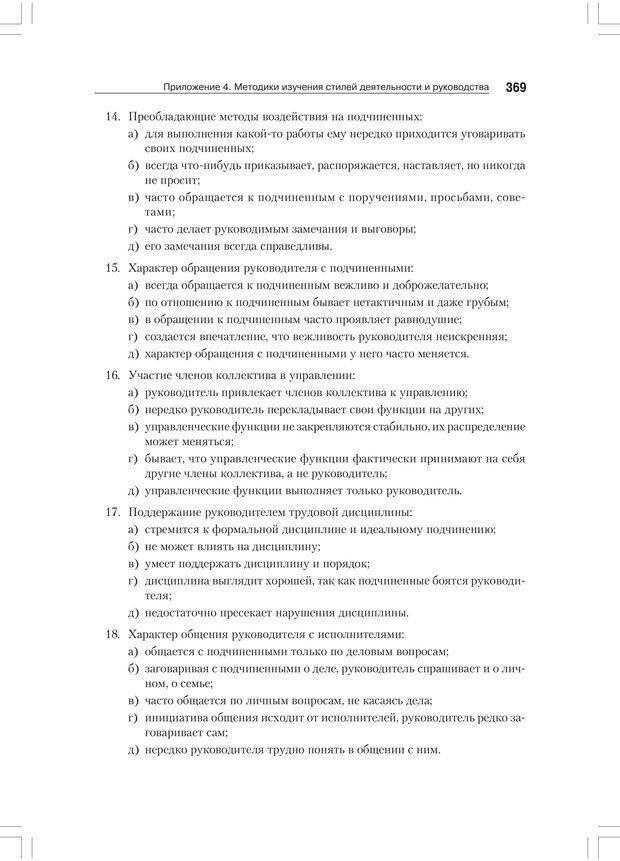 Приложение 4. Методики изучения стилей деятельности и руководства 369

14. Преобладающие методы воздействия на подчиненных:
а) для выполнения какой-то работы ему нередко приходится уговаривать своих подчиненных;
б) всегда что-нибудь приказывает, распоряжается, наставляет, но никогда не просит;
в) часто обращается к подчиненным с поручениями, просьбами, советами;
г) часто делает руководимым замечания и выговоры;
д) его замечания всегда справедливы.

15. Характер обращения руководителя с подчиненными:
а) всегда обращается к подчиненным вежливо и доброжелательно;
б) по отношению к подчиненным бывает нетактичным и даже грубым;
в) в обращении к подчиненным часто проявляет равнодушие;
г) создается впечатление, что вежливость руководителя неискренняя;
д) характер обращения с подчиненными у него часто меняется.

16. Участие членов коллектива в управлении:
а) руководитель привлекает членов коллектива к управлению;
б) нередко руководитель перекладывает свои функции на других;
в) управленческие функции не закрепляются стабильно, их распределение может меняться;
г) бывает, что управленческие функции фактически принимают на себя другие члены коллектива, а не руководитель;
д) управленческие функции выполняет только руководитель.

17. Поддержание руководителем трудовой дисциплины:
а) стремится к формальной дисциплине и идеальному подчинению;
б) не может влиять на дисциплину;
в) умеет поддержать дисциплину и порядок;
г) дисциплина выглядит хорошей, так как подчиненные боятся руководителя;
д) недостаточно пресекает нарушения дисциплины.

18. Характер общения руководителя с исполнителями:
а) общается с подчиненными только по деловым вопросам;
б) заговаривая с подчиненными о деле, руководитель спрашивает и о личном, о семье;
в) часто общается по личным вопросам, не касаясь дела;
г) инициатива общения исходит от исполнителей, руководитель редко заговаривает сам;
д) нередко руководителя трудно понять в общении с ним.